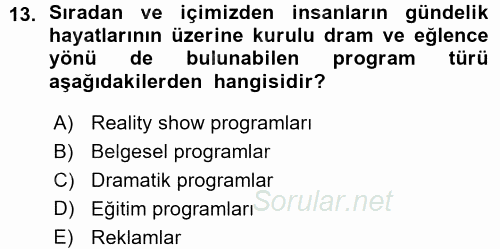 13. Sıradan ve içimizden insanların gündelik hayatlarının üzerine kurulu dram ve eğlence yönü de bulunabilen program türü aşağıdakilerden hangisidir?

A) Reality show programları
B) Belgesel programlar
C) Dramatik programlar
D) Eğitim programları
E) Reklamlar

Sorular.net